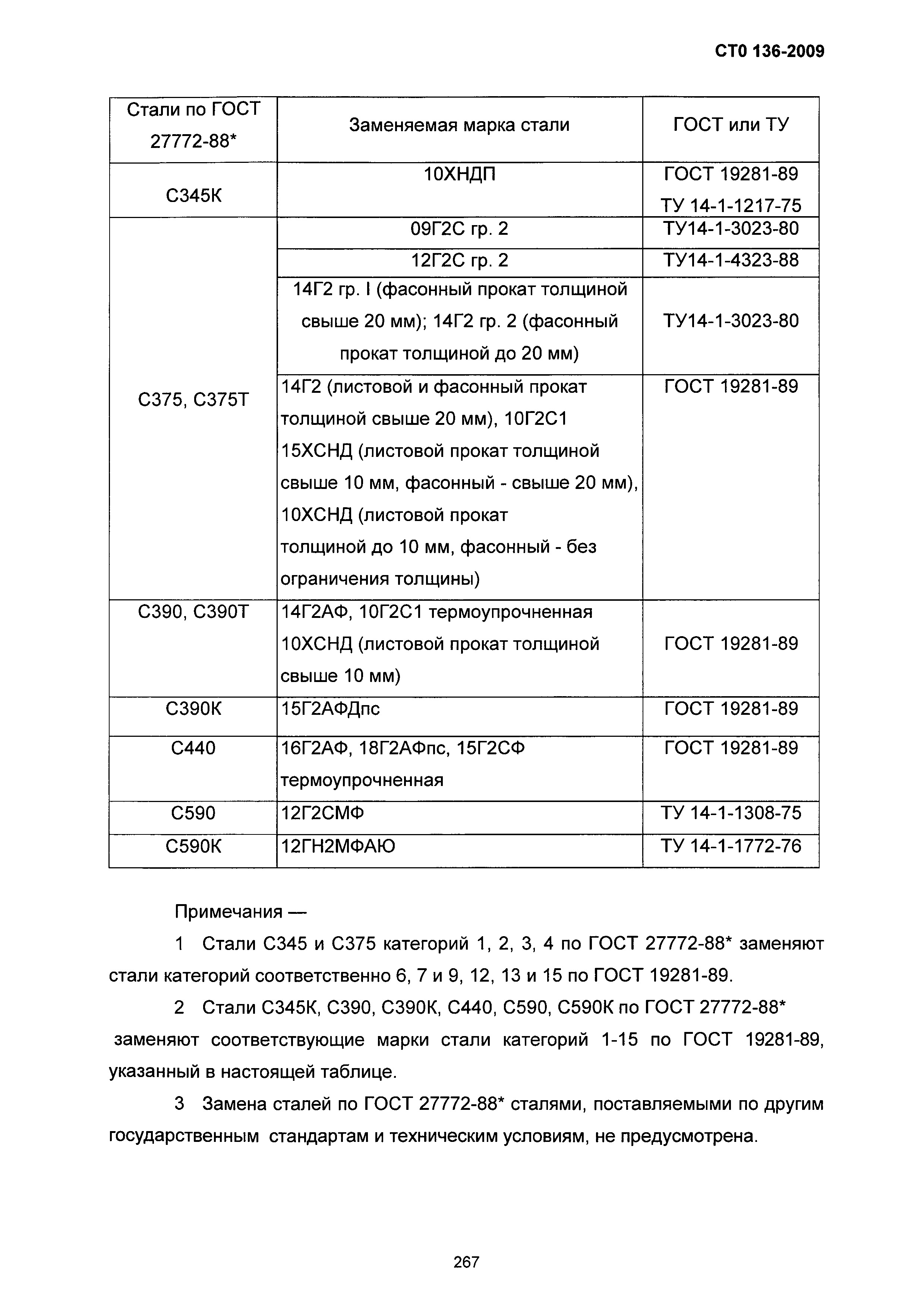 СТО 136-2009

| Стали по ГОСТ 27772-88* | Заменяемая марка стали | ГОСТ или ТУ |
|---|---|---|
| С345К | 10ХНДП | ГОСТ 19281-89 ТУ 14-1-1217-75 |
| С375, С375Т | 09Г2С гр. 2 | ТУ14-1-3023-80 |
| | 12Г2С гр. 2 | ТУ14-1-4323-88 |
| | 14Г2 гр. I (фасонный прокат толщиной свыше 20 мм); 14Г2 гр. 2 (фасонный прокат толщиной до 20 мм) | ТУ14-1-3023-80 |
| | 14Г2 (листовой и фасонный прокат толщиной свыше 20 мм), 10Г2С1 15ХСНД (листовой прокат толщиной свыше 10 мм, фасонный - свыше 20 мм), 10ХСНД (листовой прокат толщиной до 10 мм, фасонный - без ограничения толщины) | ГОСТ 19281-89 |
| С390, С390Т | 14Г2АФ, 10Г2С1 термоупрочненная 10ХСНД (листовой прокат толщиной свыше 10 мм) | ГОСТ 19281-89 |
| С390К | 15Г2АФДпс | ГОСТ 19281-89 |
| С440 | 16Г2АФ, 18Г2АФпс, 15Г2СФ термоупрочненная | ГОСТ 19281-89 |
| С590 | 12Г2СМФ | ТУ 14-1-1308-75 |
| С590К | 12ГН2МФАЮ | ТУ 14-1-1772-76 |

Примечания —

1 Стали С345 и С375 категорий 1, 2, 3, 4 по ГОСТ 27772-88* заменяют стали категорий соответственно 6, 7 и 9, 12, 13 и 15 по ГОСТ 19281-89.

2 Стали С345К, С390, С390К, С440, С590, С590К по ГОСТ 27772-88* заменяют соответствующие марки стали категорий 1-15 по ГОСТ 19281-89, указанный в настоящей таблице.

3 Замена сталей по ГОСТ 27772-88* сталями, поставляемыми по другим государственным стандартам и техническим условиям, не предусмотрена.

267